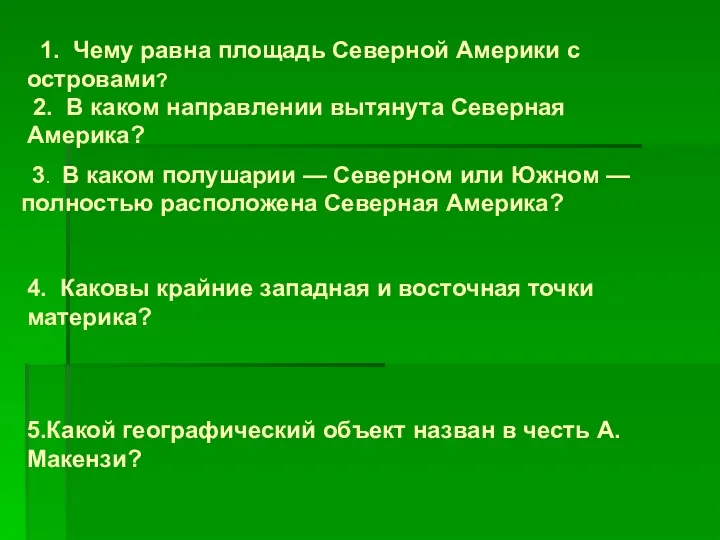 1. Чему равна площадь Северной Америки с островами?
2. В каком направлении вытянута Северная Америка?

3. В каком полушарии — Северном или Южном — полностью расположена Северная Америка?

4. Каковы крайние западная и восточная точки материка?

5.Какой географический объект назван в честь А. Макензи?